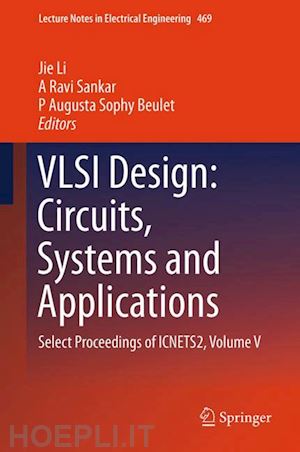 Lecture Notes in Electrical Engineering 469

Jie Li
A Ravi Sankar
P Augusta Sophy Beulet
Editors

VLSI Design: Circuits, Systems and Applications

Select Proceedings of ICNETS2, Volume V

Springer

HOEPLI.IT